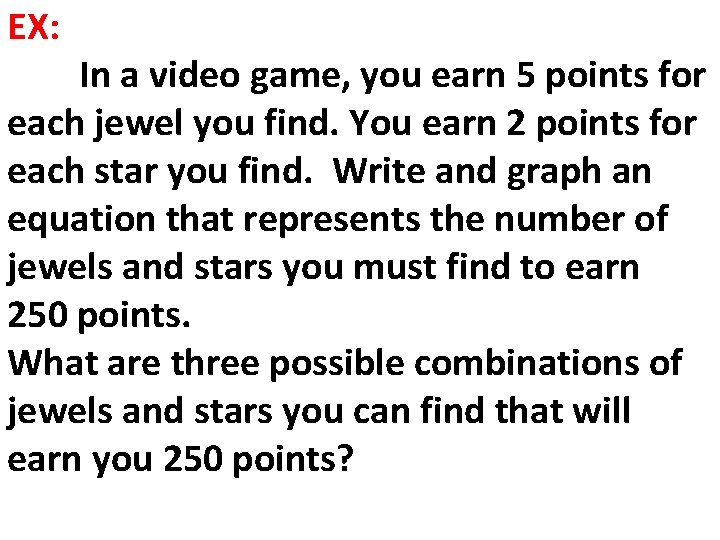 EX:

In a video game, you earn 5 points for each jewel you find. You earn 2 points for each star you find.  Write and graph an equation that represents the number of jewels and stars you must find to earn 250 points.
What are three possible combinations of jewels and stars you can find that will earn you 250 points?